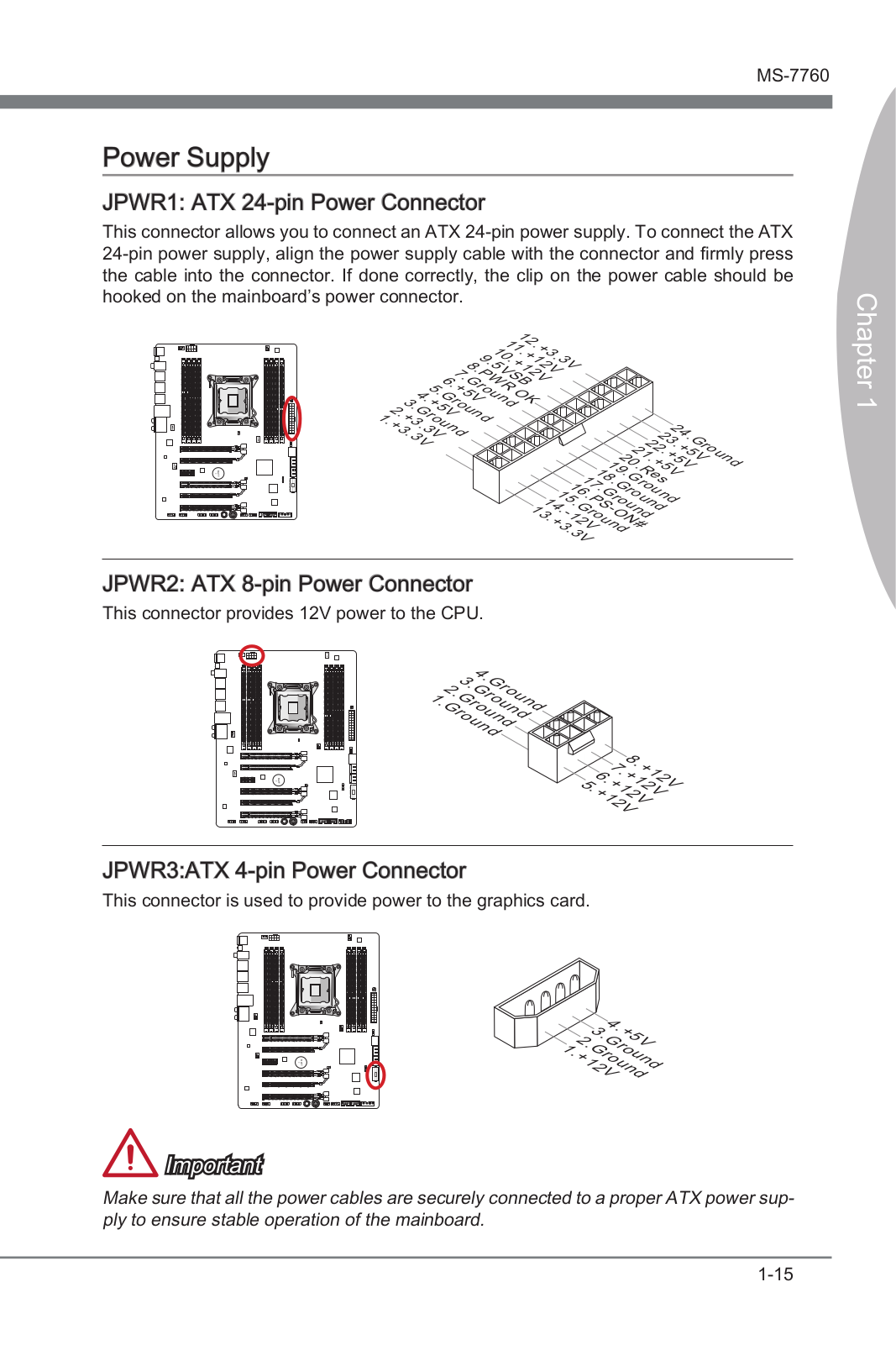 MS-7760

Chapter 1

Power Supply

JPWR1: ATX 24-pin Power Connector

This connector allows you to connect an ATX 24-pin power supply. To connect the ATX 24-pin power supply, align the power supply cable with the connector and firmly press the cable into the connector. If done correctly, the clip on the power cable should be hooked on the mainboard's power connector.

12.+3.3V
11.+12V
10.+12V
9.5VSB
8.PWR OK
7.Ground
6.+5V
5.Ground
4.+5V
3.Ground
2.+3.3V
1.+3.3V

24.Ground
23.+5V
22.+5V
21.+5V
20.Res
19.Ground
18.Ground
17.Ground
16.PS-ON#
15.Ground
14.-12V
13.+3.3V

JPWR2: ATX 8-pin Power Connector

This connector provides 12V power to the CPU.

4.Ground
3.Ground
2.Ground
1.Ground

8.+12V
7.+12V
6.+12V
5.+12V

JPWR3:ATX 4-pin Power Connector

This connector is used to provide power to the graphics card.

4.+5V
3.Ground
2.Ground
1.+12V

Important

Make sure that all the power cables are securely connected to a proper ATX power supply to ensure stable operation of the mainboard.

1-15